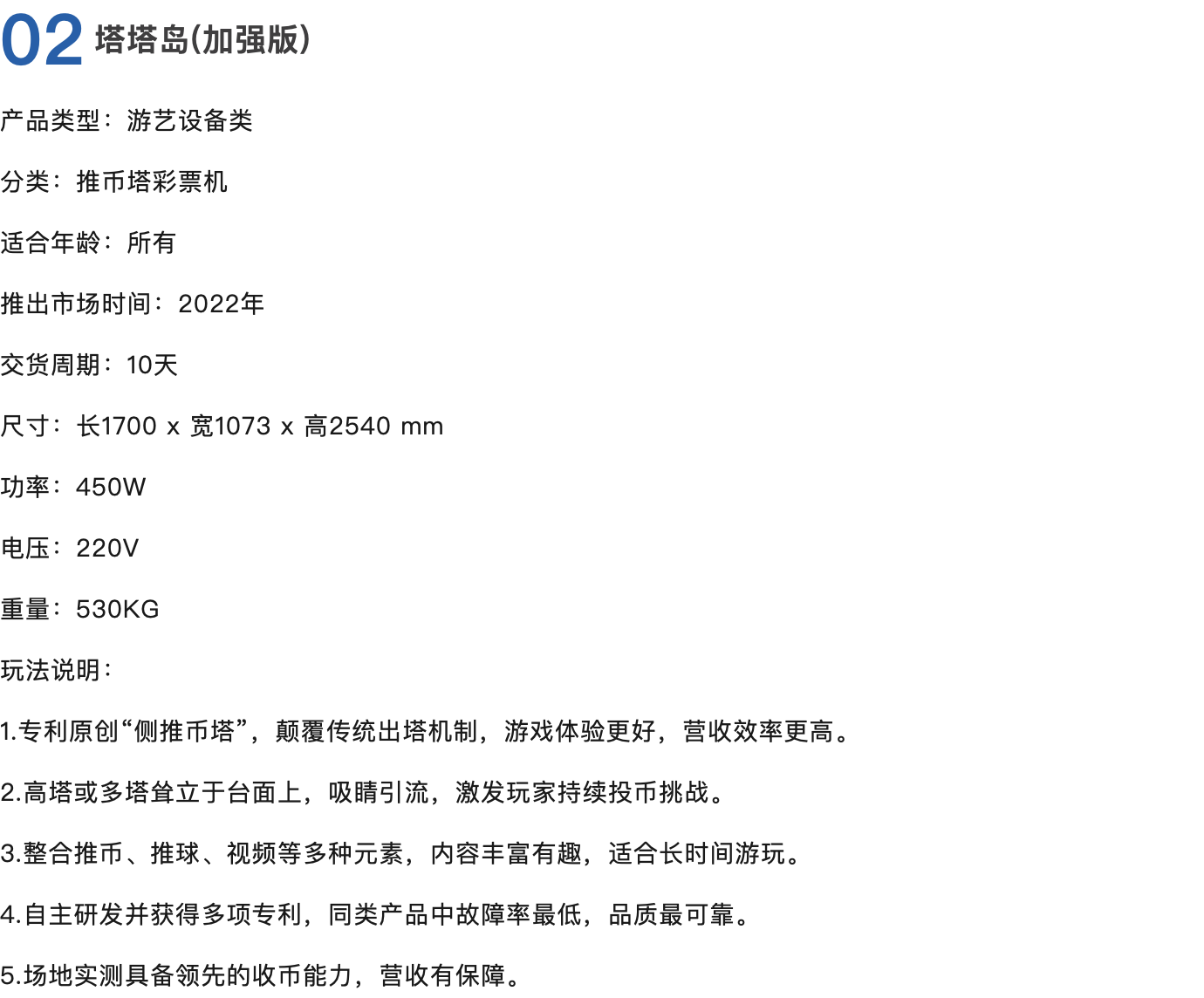 02 塔塔岛(加强版)

产品类型：游艺设备类

分类：推币塔彩票机

适合年龄：所有

推出市场时间：2022年

交货周期：10天

尺寸：长1700 x 宽1073 x 高2540 mm

功率：450W

电压：220V

重量：530KG

玩法说明：

1.专利原创“侧推币塔”，颠覆传统出塔机制，游戏体验更好，营收效率更高。

2.高塔或多塔耸立于台面上，吸睛引流，激发玩家持续投币挑战。

3.整合推币、推球、视频等多种元素，内容丰富有趣，适合长时间游玩。

4.自主研发并获得多项专利，同类产品中故障率最低，品质最可靠。

5.场地实测具备领先的收币能力，营收有保障。